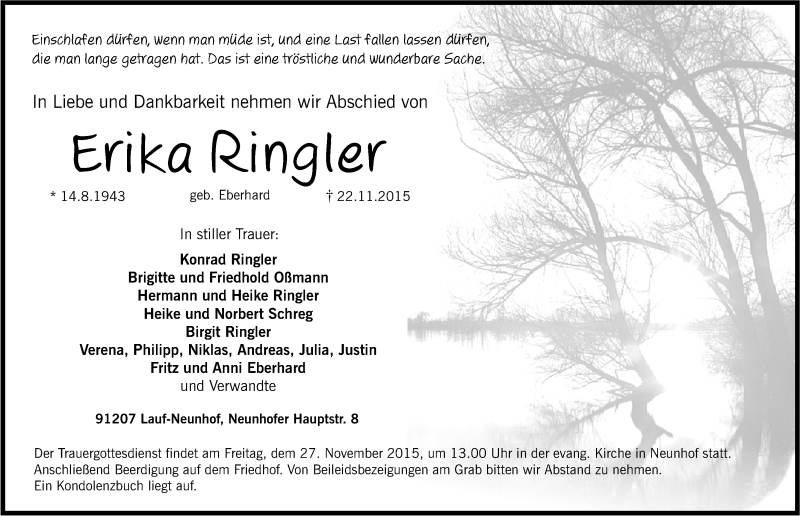 Einschlafen dürfen, wenn man müde ist, und eine Last fallen lassen dürfen, die man lange getragen hat. Das ist eine tröstliche und wunderbare Sache.

In Liebe und Dankbarkeit nehmen wir Abschied von

Erika Ringler

* 14.8.1943 geb. Eberhard † 22.11.2015

In stiller Trauer:

Konrad Ringler
Brigitte und Friedhold Oßmann
Hermann und Heike Ringler
Heike und Norbert Schreg
Birgit Ringler
Verena, Philipp, Niklas, Andreas, Julia, Justin
Fritz und Anni Eberhard
und Verwandte

91207 Lauf-Neunhof, Neunhofer Hauptstr. 8

Der Trauergottesdienst findet am Freitag, dem 27. November 2015, um 13.00 Uhr in der evang. Kirche in Neunhof statt. Anschließend Beerdigung auf dem Friedhof. Von Beileidsbezeigungen am Grab bitten wir Abstand zu nehmen. Ein Kondolenzbuch liegt auf.